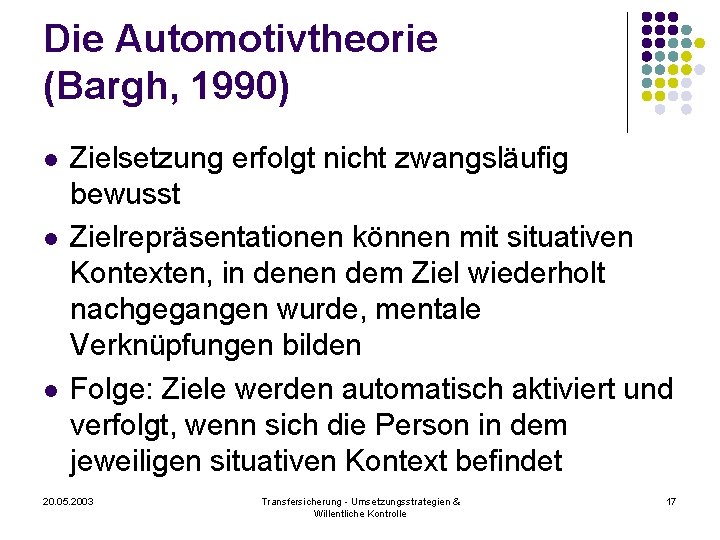 Die Automotivtheorie (Bargh, 1990)

- Zielsetzung erfolgt nicht zwangsläufig bewusst
- Zielrepräsentationen können mit situativen Kontexten, in denen dem Ziel wiederholt nachgegangen wurde, mentale Verknüpfungen bilden
- Folge: Ziele werden automatisch aktiviert und verfolgt, wenn sich die Person in dem jeweiligen situativen Kontext befindet

20.05.2003

Transfersicherung - Umsetzungsstrategien & Willentliche Kontrolle

17